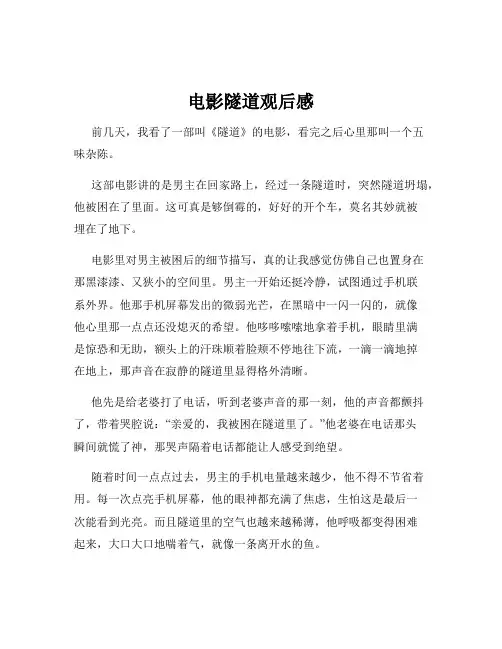 电影隧道观后感

前几天，我看了一部叫《隧道》的电影，看完之后心里那叫一个五味杂陈。

这部电影讲的是男主在回家路上，经过一条隧道时，突然隧道坍塌，他被困在了里面。这可真是够倒霉的，好好的开个车，莫名其妙就被埋在了地下。

电影里对男主被困后的细节描写，真的让我感觉仿佛自己也置身在那黑漆漆、又狭小的空间里。男主一开始还挺冷静，试图通过手机联系外界。他那手机屏幕发出的微弱光芒，在黑暗中一闪一闪的，就像他心里那一点点还没熄灭的希望。他哆哆嗦嗦地拿着手机，眼睛里满是惊恐和无助，额头上的汗珠顺着脸颊不停地往下流，一滴一滴地掉在地上，那声音在寂静的隧道里显得格外清晰。

他先是给老婆打了电话，听到老婆声音的那一刻，他的声音都颤抖了，带着哭腔说："亲爱的，我被困在隧道里了。"他老婆在电话那头瞬间就慌了神，那哭声隔着电话都能让人感受到绝望。

随着时间一点点过去，男主的手机电量越来越少，他不得不节省着用。每一次点亮手机屏幕，他的眼神都充满了焦虑，生怕这是最后一次能看到光亮。而且隧道里的空气也越来越稀薄，他呼吸都变得困难起来，大口大口地喘着气，就像一条离开水的鱼。